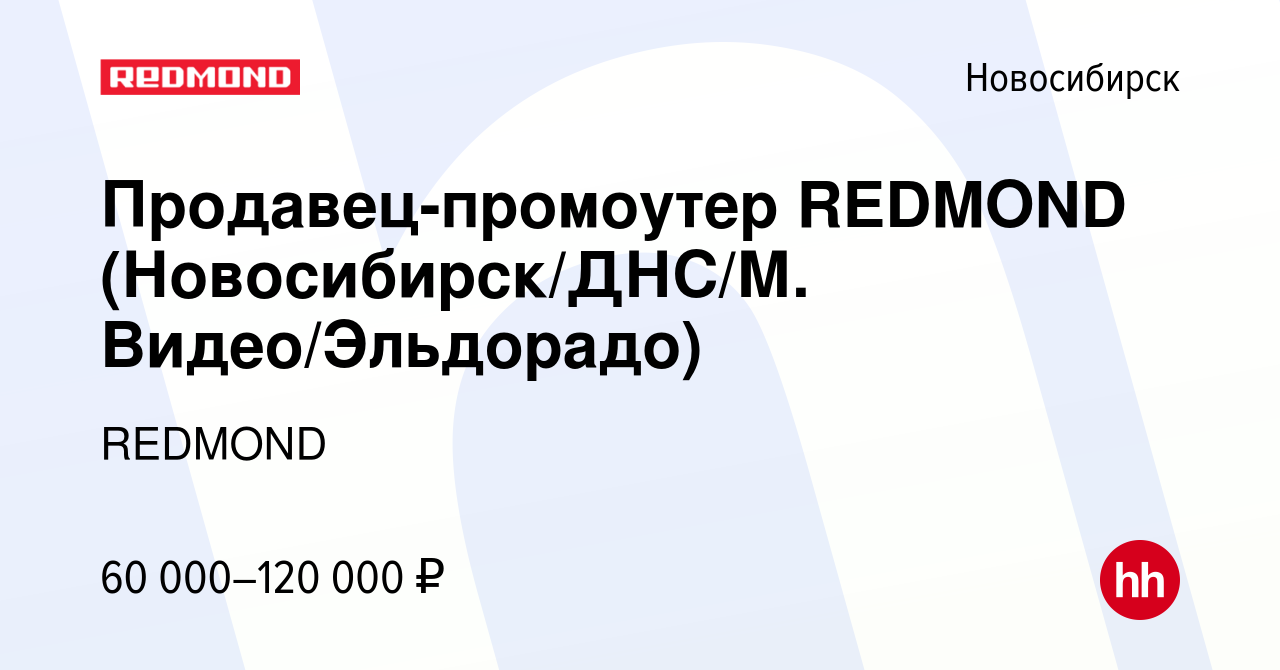 REDMOND

Новосибирск

Продавец-промоутер REDMOND (Новосибирск/ДНС/М. Видео/Эльдорадо)

REDMOND

60 000–120 000 ₽

hh